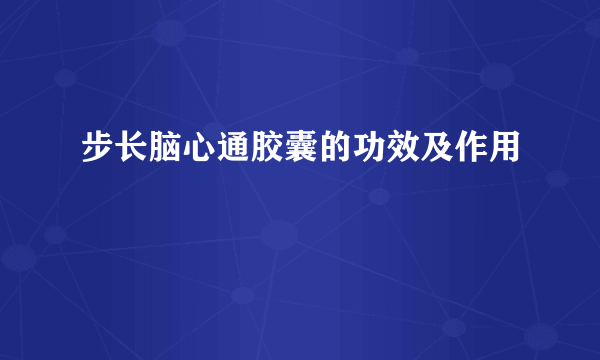 步长脑心通胶囊的功效及作用